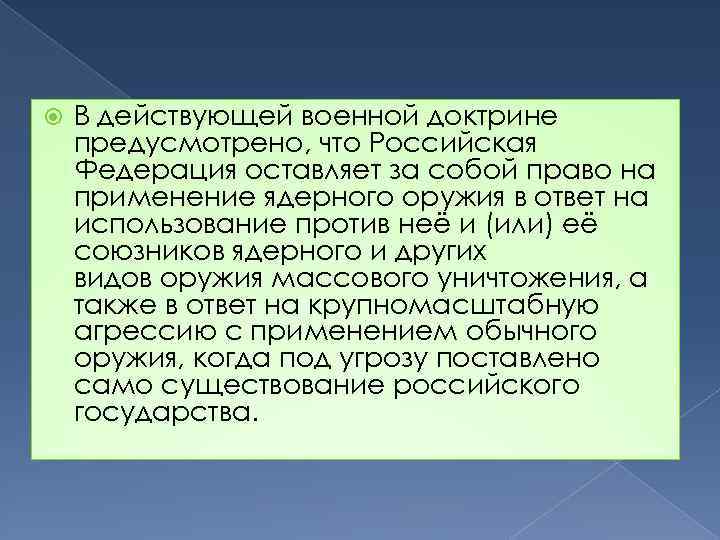 В действующей военной доктрине предусмотрено, что Российская Федерация оставляет за собой право на применение ядерного оружия в ответ на использование против неё и (или) её союзников ядерного и других видов оружия массового уничтожения, а также в ответ на крупномасштабную агрессию с применением обычного оружия, когда под угрозу поставлено само существование российского государства.